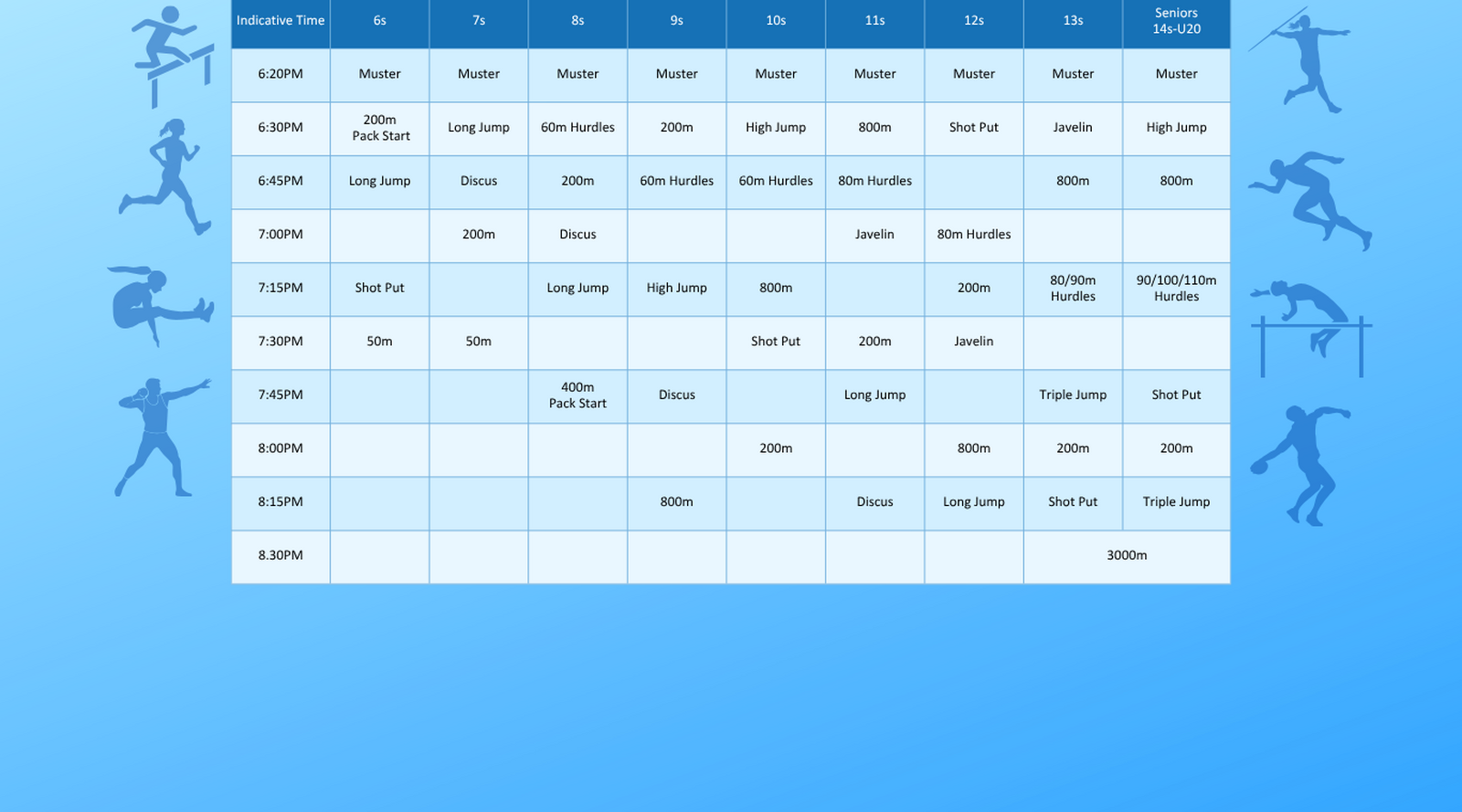 | Indicative Time | 6s | 7s | 8s | 9s | 10s | 11s | 12s | 13s | Seniors 14s-U20 |
|---|---|---|---|---|---|---|---|---|---|
| 6:20PM | Muster | Muster | Muster | Muster | Muster | Muster | Muster | Muster | Muster |
| 6:30PM | 200m Pack Start | Long Jump | 60m Hurdles | 200m | High Jump | 800m | Shot Put | Javelin | High Jump |
| 6:45PM | Long Jump | Discus | 200m | 60m Hurdles | 60m Hurdles | 80m Hurdles |  | 800m | 800m |
| 7:00PM |  | 200m | Discus |  |  | Javelin | 80m Hurdles |  |  |
| 7:15PM | Shot Put |  | Long Jump | High Jump | 800m |  | 200m | 80/90m Hurdles | 90/100/110m Hurdles |
| 7:30PM | 50m | 50m |  |  | Shot Put | 200m | Javelin |  |  |
| 7:45PM |  |  | 400m Pack Start | Discus |  | Long Jump |  | Triple Jump | Shot Put |
| 8:00PM |  |  |  |  | 200m |  | 800m | 200m | 200m |
| 8:15PM |  |  |  | 800m |  | Discus | Long Jump | Shot Put | Triple Jump |
| 8.30PM |  |  |  |  |  |  |  | 3000m |  |